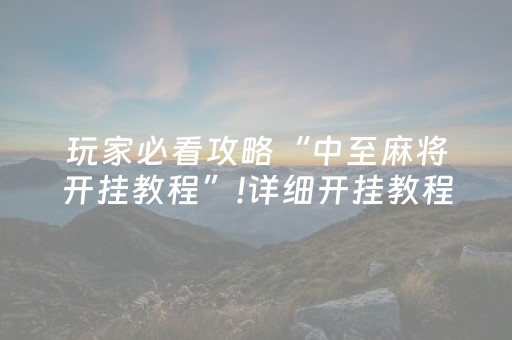 玩家必看攻略“中至麻将开挂教程”!详细开挂教程